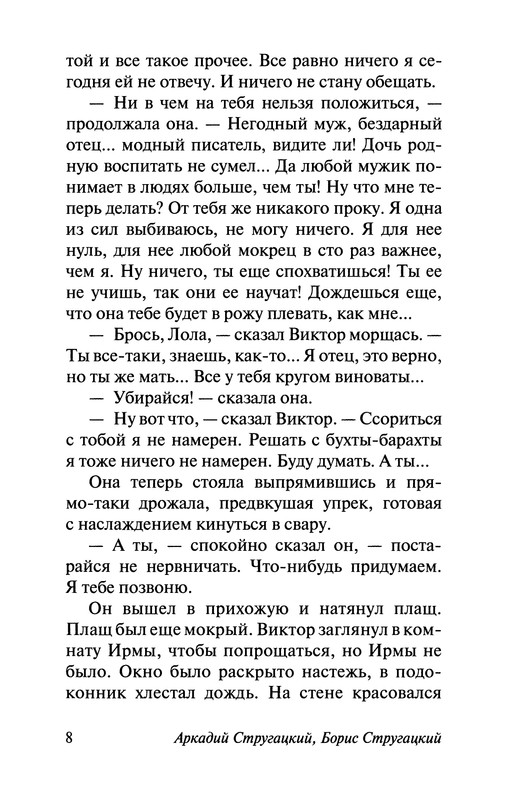 той и все такое прочее. Все равно ничего я сегодня ей не отвечу. И ничего не стану обещать.

— Ни в чем на тебя нельзя положиться, — продолжала она. — Негодный муж, бездарный отец... модный писатель, видите ли! Дочь родную воспитать не сумел... Да любой мужик понимает в людях больше, чем ты! Ну что мне теперь делать? От тебя же никакого проку. Я одна из сил выбиваюсь, не могу ничего. Я для нее нуль, для нее любой мокрец в сто раз важнее, чем я. Ну ничего, ты еще спохватишься! Ты ее не учишь, так они ее научат! Дождешься еще, что она тебе будет в рожу плевать, как мне...

— Брось, Лола, — сказал Виктор морщась. — Ты все-таки, знаешь, как-то... Я отец, это верно, но ты же мать... Все у тебя кругом виноваты...

— Убирайся! — сказала она.

— Ну вот что, — сказал Виктор. — Ссориться с тобой я не намерен. Решать с бухты-барахты я тоже ничего не намерен. Буду думать. А ты...

Она теперь стояла выпрямившись и прямо-таки дрожала, предвкушая упрек, готовая с наслаждением кинуться в свару.

— А ты, — спокойно сказал он, — постарайся не нервничать. Что-нибудь придумаем. Я тебе позвоню.

Он вышел в прихожую и натянул плащ. Плащ был еще мокрый. Виктор заглянул в комнату Ирмы, чтобы попрощаться, но Ирмы не было. Окно было раскрыто настежь, в подоконник хлестал дождь. На стене красовался

8 Аркадий Стругацкий, Борис Стругацкий